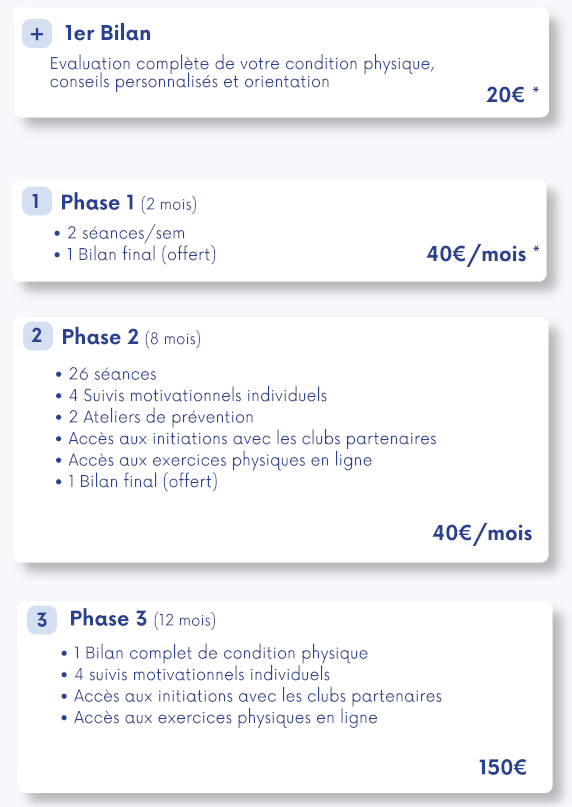 + 1er Bilan

Evaluation complète de votre condition physique, conseils personnalisés et orientation

20€ *

1 Phase 1 (2 mois)

• 2 séances/sem
• 1 Bilan final (offert)

40€/mois *

2 Phase 2 (8 mois)

• 26 séances
• 4 Suivis motivationnels individuels
• 2 Ateliers de prévention
• Accès aux initiations avec les clubs partenaires
• Accès aux exercices physiques en ligne
• 1 Bilan final (offert)

40€/mois

3 Phase 3 (12 mois)

• 1 Bilan complet de condition physique
• 4 suivis motivationnels individuels
• Accès aux initiations avec les clubs partenaires
• Accès aux exercices physiques en ligne

150€